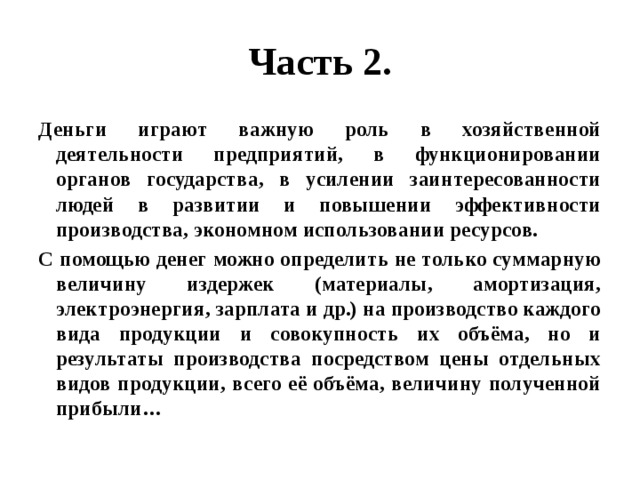 Часть 2.

Деньги играют важную роль в хозяйственной деятельности предприятий, в функционировании органов государства, в усилении заинтересованности людей в развитии и повышении эффективности производства, экономном использовании ресурсов.

С помощью денег можно определить не только суммарную величину издержек (материалы, амортизация, электроэнергия, зарплата и др.) на производство каждого вида продукции и совокупность их объёма, но и результаты производства посредством цены отдельных видов продукции, всего её объёма, величину полученной прибыли…